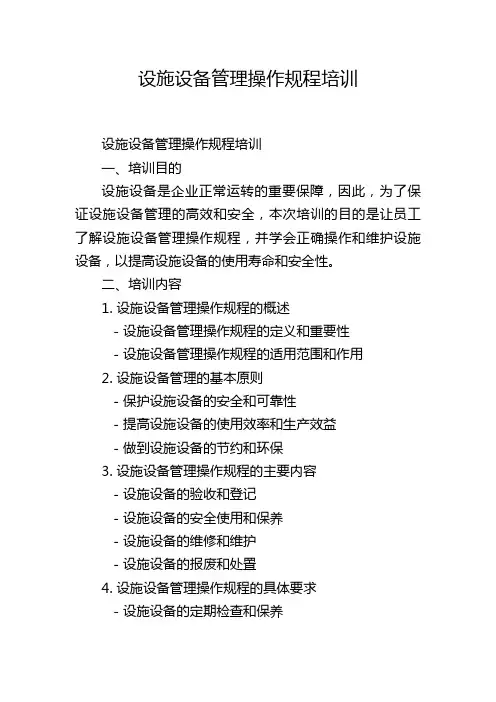 设施设备管理操作规程培训

设施设备管理操作规程培训

一、培训目的

设施设备是企业正常运转的重要保障，因此，为了保证设施设备管理的高效和安全，本次培训的目的是让员工了解设施设备管理操作规程，并学会正确操作和维护设施设备，以提高设施设备的使用寿命和安全性。

二、培训内容

1. 设施设备管理操作规程的概述

- 设施设备管理操作规程的定义和重要性

- 设施设备管理操作规程的适用范围和作用

2. 设施设备管理的基本原则

- 保护设施设备的安全和可靠性

- 提高设施设备的使用效率和生产效益

- 做到设施设备的节约和环保

3. 设施设备管理操作规程的主要内容

- 设施设备的验收和登记

- 设施设备的安全使用和保养

- 设施设备的维修和维护

- 设施设备的报废和处置

4. 设施设备管理操作规程的具体要求

- 设施设备的定期检查和保养